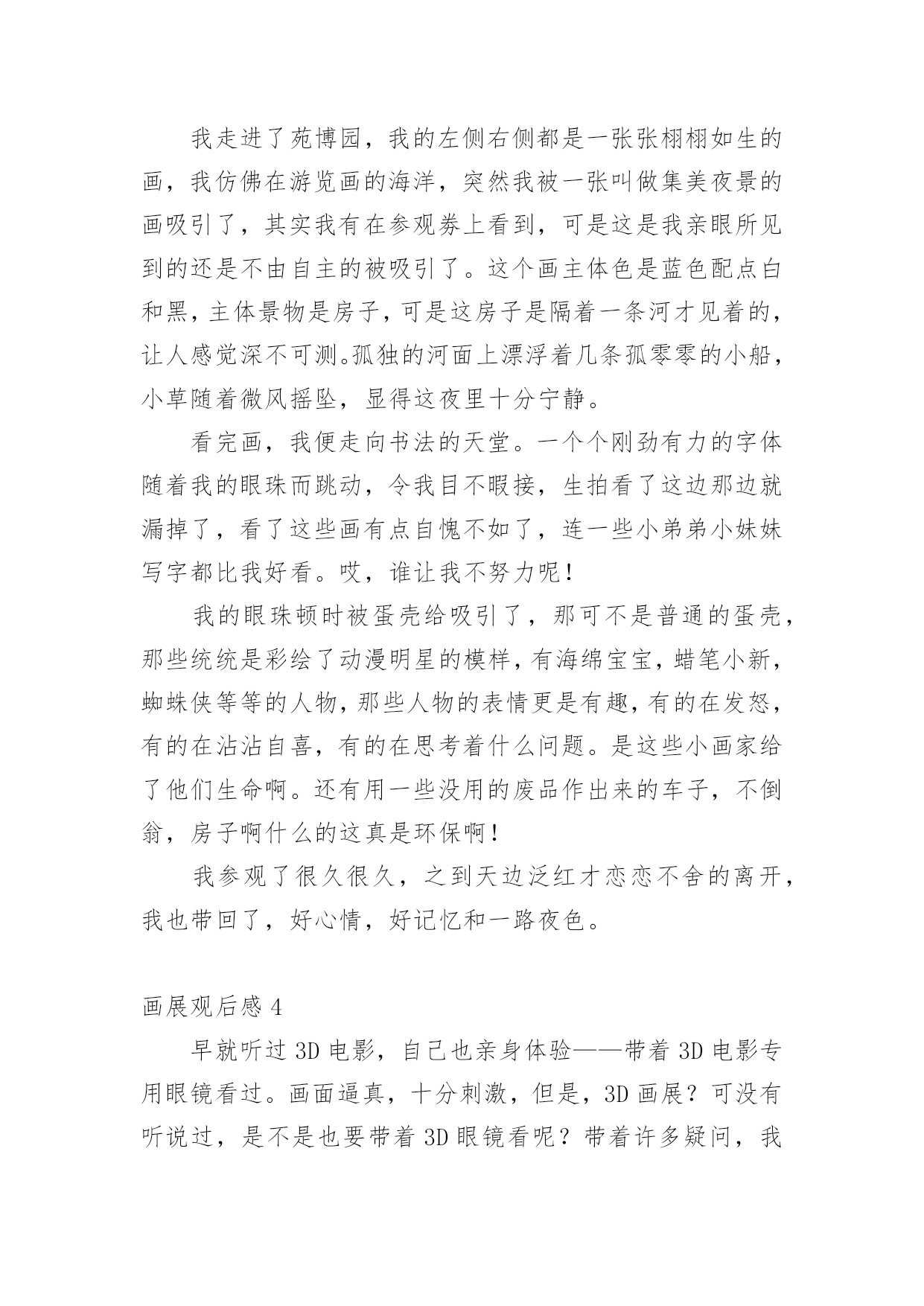 我走进了苑博园，我的左侧右侧都是一张张栩栩如生的画，我仿佛在游览画的海洋，突然我被一张叫做集美夜景的画吸引了，其实我有在参观券上看到，可是这是我亲眼所见到的还是不由自主的被吸引了。这个画主体色是蓝色配点白和黑，主体景物是房子，可是这房子是隔着一条河才见着的，让人感觉深不可测。孤独的河面上漂浮着几条孤零零的小船，小草随着微风摇坠，显得这夜里十分宁静。

看完画，我便走向书法的天堂。一个个刚劲有力的字体随着我的眼珠而跳动，令我目不暇接，生拍看了这边那边就漏掉了，看了这些画有点自愧不如了，连一些小弟弟小妹妹写字都比我好看。哎，谁让我不努力呢！

我的眼珠顿时被蛋壳给吸引了，那可不是普通的蛋壳，那些统统是彩绘了动漫明星的模样，有海绵宝宝，蜡笔小新，蜘蛛侠等等的人物，那些人物的表情更是有趣，有的在发怒，有的在沾沾自喜，有的在思考着什么问题。是这些小画家给了他们生命啊。还有用一些没用的废品作出来的车子，不倒翁，房子啊什么的这真是环保啊！

我参观了很久很久，之到天边泛红才恋恋不舍的离开，我也带回了，好心情，好记忆和一路夜色。

画展观后感 4

早就听过 3D 电影，自己也亲身体验——带着 3D 电影专用眼镜看过。画面逼真，十分刺激，但是，3D 画展？可没有听说过，是不是也要带着 3D 眼镜看呢？带着许多疑问，我